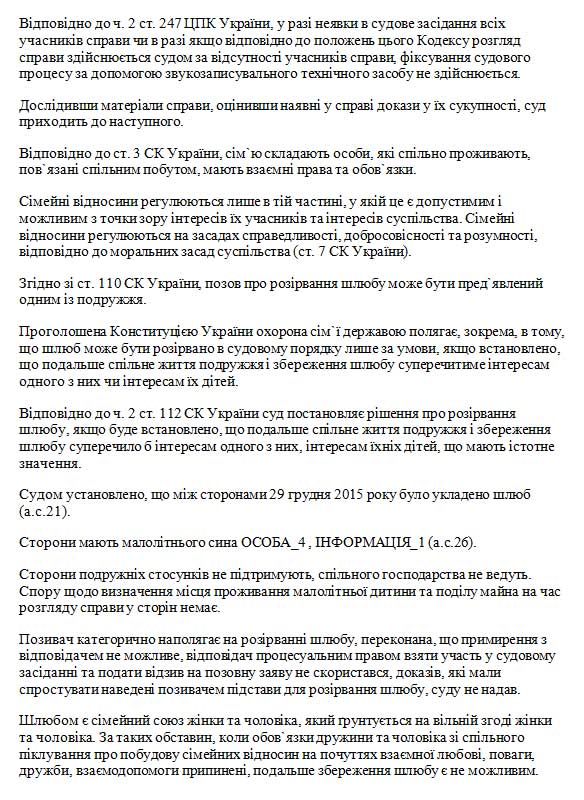 Відповідно до ч. 2 ст. 247 ЦПК України, у разі неявки в судове засідання всіх учасників справи чи в разі якщо відповідно до положень цього Кодексу розгляд справи здійснюється судом за відсутності учасників справи, фіксування судового процесу за допомогою звукозаписувального технічного засобу не здійснюється.

Дослідивши матеріали справи, оцінивши наявні у справі докази у їх сукупності, суд приходить до наступного.

Відповідно до ст. 3 СК України, сім`ю складають особи, які спільно проживають, пов`язані спільним побутом, мають взаємні права та обов`язки.

Сімейні відносини регулюються лише в тій частині, у якій це є допустимим і можливим з точки зору інтересів їх учасників та інтересів суспільства. Сімейні відносини регулюються на засадах справедливості, добросовісності та розумності, відповідно до моральних засад суспільства (ст. 7 СК України).

Згідно зі ст. 110 СК України, позов про розірвання шлюбу може бути пред`явлений одним із подружжя.

Проголошена Конституцією України охорона сім`ї державою полягає, зокрема, в тому, що шлюб може бути розірвано в судовому порядку лише за умови, якщо встановлено, що подальше спільне життя подружжя і збереження шлюбу суперечитиме інтересам одного з них чи інтересам їх дітей.

Відповідно до ч. 2 ст. 112 СК України суд постановляє рішення про розірвання шлюбу, якщо буде встановлено, що подальше спільне життя подружжя і збереження шлюбу суперечило б інтересам одного з них, інтересам їхніх дітей, що мають істотне значення.

Судом установлено, що між сторонами 29 грудня 2015 року було укладено шлюб (а.с.21).

Сторони мають малолітнього сина ОСОБА_4 , ІНФОРМАЦІЯ_1 (а.с.26).

Сторони подружніх стосунків не підтримують, спільного господарства не ведуть. Спору щодо визначення місця проживання малолітньої дитини та поділу майна на час розгляду справи у сторін немає.

Позивач категорично наполягає на розірванні шлюбу, переконана, що примирення з відповідачем не можливе, відповідач процесуальним правом взяти участь у судовому засіданні та подати відзив на позовну заяву не скористався, доказів, які мали спростувати наведені позивачем підстави для розірвання шлюбу, суду не надав.

Шлюбом є сімейний союз жінки та чоловіка, який ґрунтується на вільній згоді жінки та чоловіка. За таких обставин, коли обов`язки дружини та чоловіка зі спільного піклування про побудову сімейних відносин на почуттях взаємної любові, поваги, дружби, взаємодопомоги припинені, подальше збереження шлюбу є не можливим.